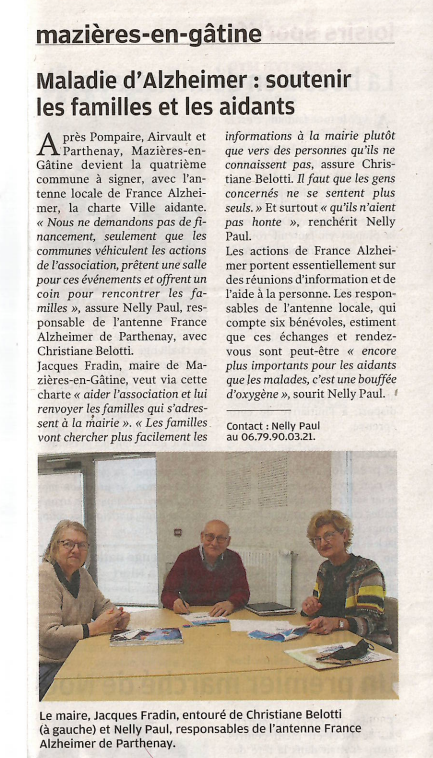 mazières-en-gâtine

Maladie d'Alzheimer : soutenir les familles et les aidants

Après Pompaire, Airvault et Parthenay, Mazières-en-Gâtine devient la quatrième commune à signer, avec l'antenne locale de France Alzheimer, la charte Ville aidante. « Nous ne demandons pas de financement, seulement que les communes véhiculent les actions de l'association, prêtent une salle pour ces événements et offrent un coin pour rencontrer les familles », assure Nelly Paul, responsable de l'antenne France Alzheimer de Parthenay, avec Christiane Belotti.
Jacques Fradin, maire de Mazières-en-Gâtine, veut via cette charte « aider l'association et lui renvoyer les familles qui s'adressent à la mairie ». « Les familles vont chercher plus facilement les informations à la mairie plutôt que vers des personnes qu'ils ne connaissent pas, assure Christiane Belotti. Il faut que les gens concernés ne se sentent plus seuls. » Et surtout « qu'ils n'aient pas honte », renchérit Nelly Paul.
Les actions de France Alzheimer portent essentiellement sur des réunions d'information et de l'aide à la personne. Les responsables de l'antenne locale, qui compte six bénévoles, estiment que ces échanges et rendez-vous sont peut-être « encore plus importants pour les aidants que les malades, c'est une bouffée d'oxygène », sourit Nelly Paul.

Contact : Nelly Paul au 06.79.90.03.21.

Le maire, Jacques Fradin, entouré de Christiane Belotti (à gauche) et Nelly Paul, responsables de l'antenne France Alzheimer de Parthenay.